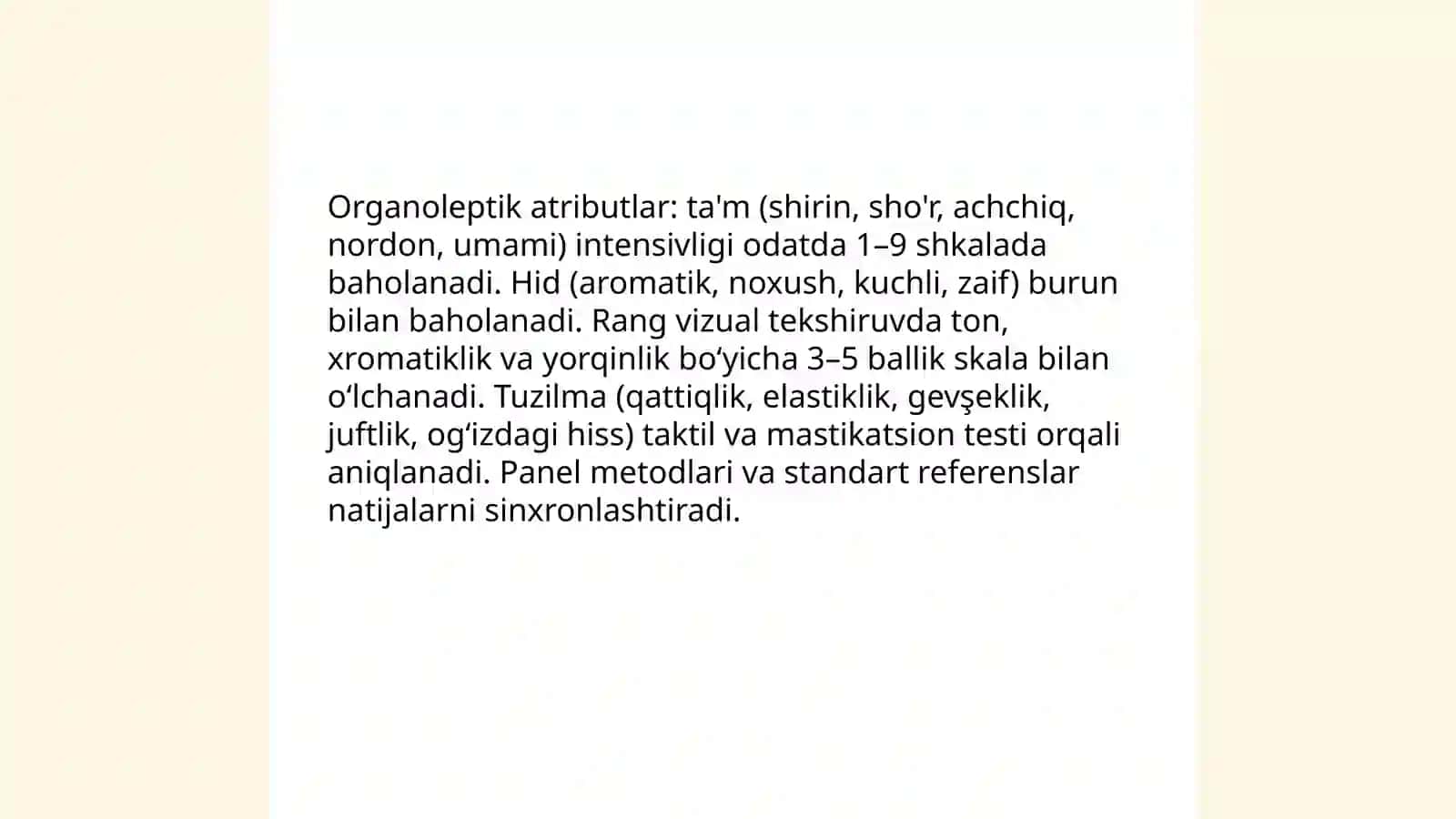 Organoleptik atributlar: ta'm (shirin, sho'r, achchiq, nordon, umami) intensivligi odatda 1–9 shkalada baholanadi. Hid (aromatik, noxush, kuchli, zaif) burun bilan baholanadi. Rang vizual tekshiruvda ton, xromatiklik va yorqinlik bo‘yicha 3–5 ballik skala bilan o‘lchanadi. Tuzilma (qattiqlik, elastiklik, gevşeklik, juftlik, og‘izdagi hiss) taktil va mastikatsion testi orqali aniqlanadi. Panel metodlari va standart referenslar natijalarni sinxronlashtiradi.